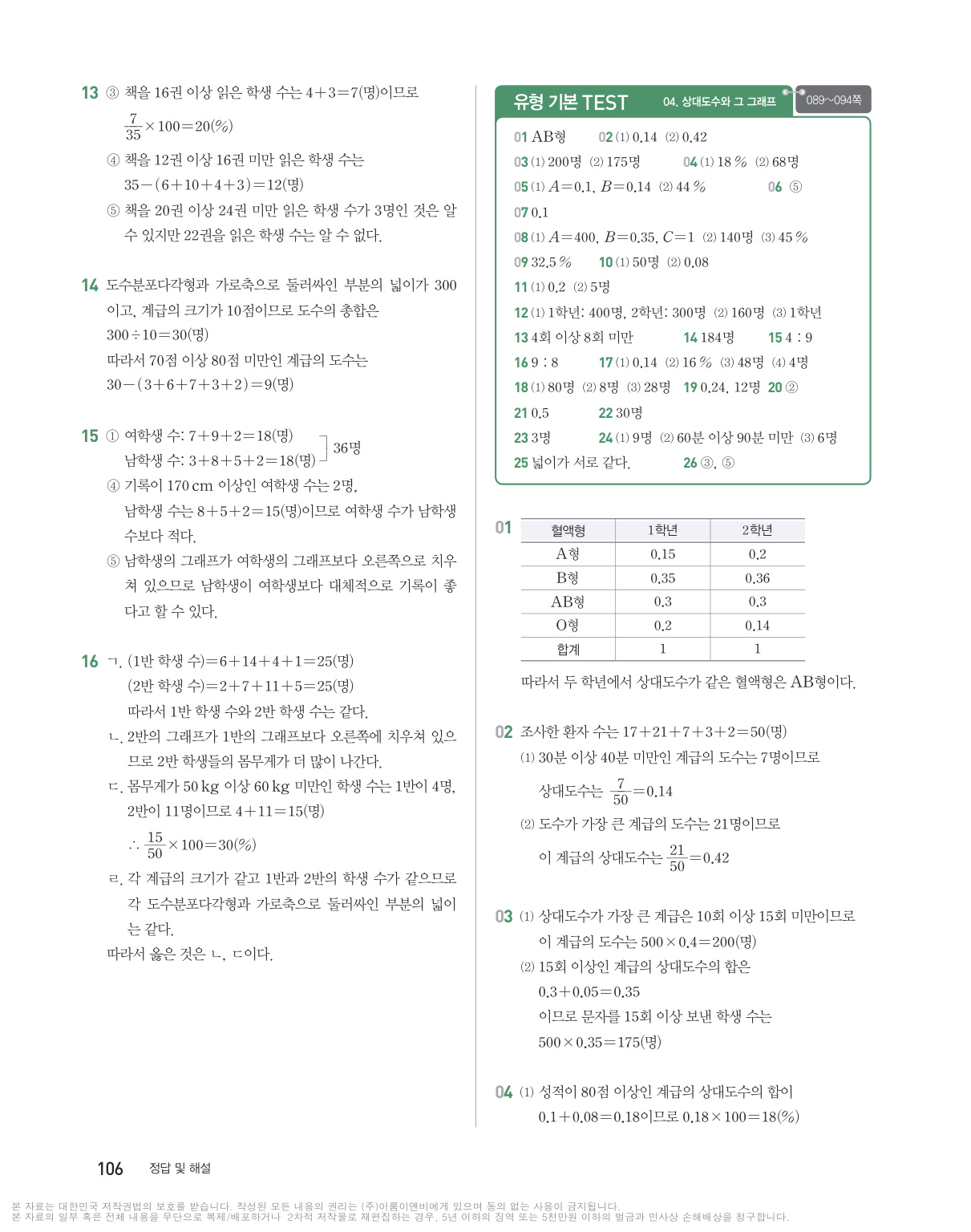 13 ③ 책을 16권 이상 읽은 학생 수는 $4+3=7$(명)이므로

$\frac{7}{35}\times100=20(\%)$

④ 책을 12권 이상 16권 미만 읽은 학생 수는

$35-(6+10+4+3)=12$(명)

⑤ 책을 20권 이상 24권 미만 읽은 학생 수가 3명인 것은 알 수 있지만 22권을 읽은 학생 수는 알 수 없다.

14 도수분포다각형과 가로축으로 둘러싸인 부분의 넓이가 300이고, 계급의 크기가 10점이므로 도수의 총합은

$300\div10=30$(명)

따라서 70점 이상 80점 미만인 계급의 도수는

$30-(3+6+7+3+2)=9$(명)

15 ① 여학생 수: $7+9+2=18$(명)
남학생 수: $3+8+5+2=18$(명) 36명

④ 기록이 170 cm 이상인 여학생 수는 2명, 남학생 수는 $8+5+2=15$(명)이므로 여학생 수가 남학생 수보다 적다.

⑤ 남학생의 그래프가 여학생의 그래프보다 오른쪽으로 치우쳐 있으므로 남학생이 여학생보다 대체적으로 기록이 좋다고 할 수 있다.

16 ㄱ. (1반 학생 수)$=6+14+4+1=25$(명)
(2반 학생 수)$=2+7+11+5=25$(명)
따라서 1반 학생 수와 2반 학생 수는 같다.

ㄴ. 2반의 그래프가 1반의 그래프보다 오른쪽에 치우쳐 있으므로 2반 학생들의 몸무게가 더 많이 나간다.

ㄷ. 몸무게가 50 kg 이상 60 kg 미만인 학생 수는 1반이 4명, 2반이 11명이므로 $4+11=15$(명)

$\therefore \frac{15}{50}\times100=30(\%)$

ㄹ. 각 계급의 크기가 같고 1반과 2반의 학생 수가 같으므로 각 도수분포다각형과 가로축으로 둘러싸인 부분의 넓이는 같다.

따라서 옳은 것은 ㄴ, ㄷ이다.

유형 기본 TEST 04. 상대도수와 그 그래프 089~094쪽

01 AB형 02 (1) 0.14 (2) 0.42
03 (1) 200명 (2) 175명 04 (1) 18 % (2) 68명
05 (1) $A=0.1$, $B=0.14$ (2) 44 % 06 ⑤
07 0.1
08 (1) $A=400$, $B=0.35$, $C=1$ (2) 140명 (3) 45 %
09 32.5 % 10 (1) 50명 (2) 0.08
11 (1) 0.2 (2) 5명
12 (1) 1학년: 400명, 2학년: 300명 (2) 160명 (3) 1학년
13 4회 이상 8회 미만 14 184명 15 4 : 9
16 9 : 8 17 (1) 0.14 (2) 16 % (3) 48명 (4) 4명
18 (1) 80명 (2) 8명 (3) 28명 19 0.24, 12명 20 ②
21 0.5 22 30명
23 3명 24 (1) 9명 (2) 60분 이상 90분 미만 (3) 6명
25 넓이가 서로 같다. 26 ③, ⑤

01
| 혈액형 | 1학년 | 2학년 |
|---|---|---|
| A형 | 0.15 | 0.2 |
| B형 | 0.35 | 0.36 |
| AB형 | 0.3 | 0.3 |
| O형 | 0.2 | 0.14 |
| 합계 | 1 | 1 |

따라서 두 학년에서 상대도수가 같은 혈액형은 AB형이다.

02 조사한 환자 수는 $17+21+7+3+2=50$(명)
(1) 30분 이상 40분 미만인 계급의 도수는 7명이므로
상대도수는 $\frac{7}{50}=0.14$
(2) 도수가 가장 큰 계급의 도수는 21명이므로
이 계급의 상대도수는 $\frac{21}{50}=0.42$

03 (1) 상대도수가 가장 큰 계급은 10회 이상 15회 미만이므로
이 계급의 도수는 $500\times0.4=200$(명)
(2) 15회 이상인 계급의 상대도수의 합은
$0.3+0.05=0.35$
이므로 문자를 15회 이상 보낸 학생 수는
$500\times0.35=175$(명)

04 (1) 성적이 80점 이상인 계급의 상대도수의 합이
$0.1+0.08=0.18$이므로 $0.18\times100=18(\%)$

106 정답 및 해설

본 자료는 대한민국 저작권법의 보호를 받습니다. 작성된 모든 내용의 권리는 (주)이룸이앤비에게 있으며 동의 없는 사용이 금지됩니다.
본 자료의 일부 혹은 전체 내용을 무단으로 복제/배포하거나 2차적 저작물로 재편집하는 경우, 5년 이하의 징역 또는 5천만원 이하의 벌금과 민사상 손해배상을 청구합니다.